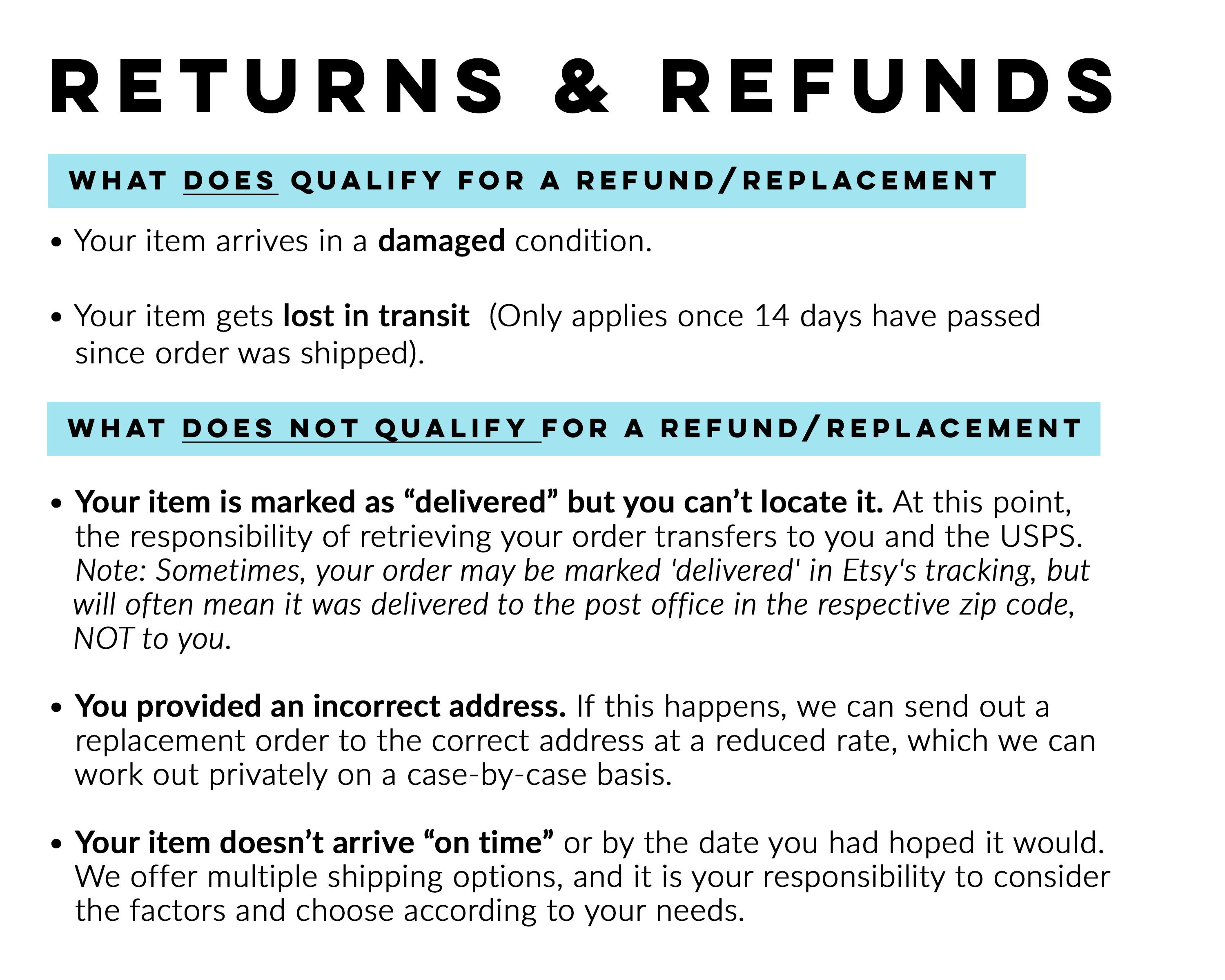 RETURNS & REFUNDS

WHAT DOES QUALIFY FOR A REFUND/REPLACEMENT

• Your item arrives in a damaged condition.

• Your item gets lost in transit (Only applies once 14 days have passed since order was shipped).

WHAT DOES NOT QUALIFY FOR A REFUND/REPLACEMENT

• Your item is marked as “delivered” but you can’t locate it. At this point, the responsibility of retrieving your order transfers to you and the USPS. Note: Sometimes, your order may be marked 'delivered' in Etsy's tracking, but will often mean it was delivered to the post office in the respective zip code, NOT to you.

• You provided an incorrect address. If this happens, we can send out a replacement order to the correct address at a reduced rate, which we can work out privately on a case-by-case basis.

• Your item doesn’t arrive “on time” or by the date you had hoped it would. We offer multiple shipping options, and it is your responsibility to consider the factors and choose according to your needs.